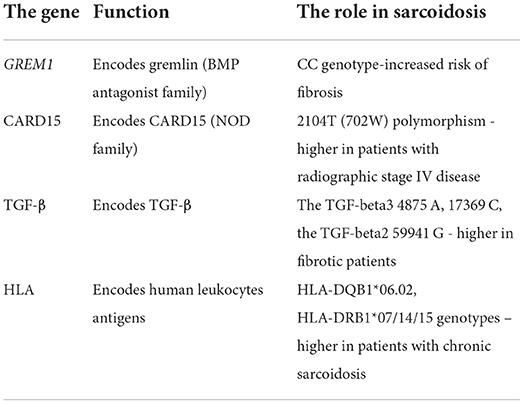 | The gene | Function | The role in sarcoidosis |
|---|---|---|
| GREM1 | Encodes gremlin (BMP antagonist family) | CC genotype-increased risk of fibrosis |
| CARD15 | Encodes CARD15 (NOD family) | 2104T (702W) polymorphism - higher in patients with radiographic stage IV disease |
| TGF-β | Encodes TGF-β | The TGF-beta3 4875 A, 17369 C, the TGF-beta2 59941 G - higher in fibrotic patients |
| HLA | Encodes human leukocytes antigens | HLA-DQB1*06.02, HLA-DRB1*07/14/15 genotypes – higher in patients with chronic sarcoidosis |